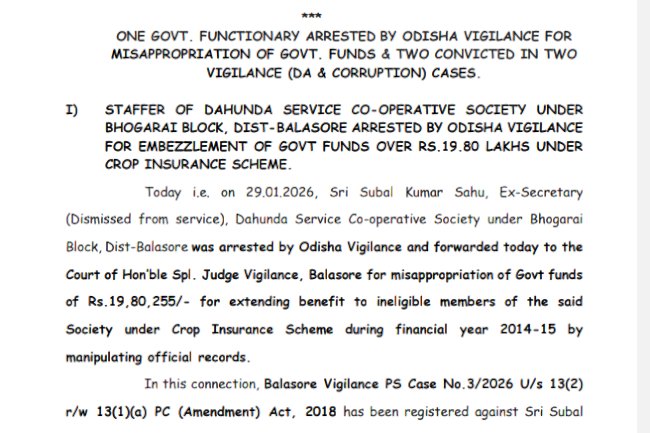 ***

ONE GOVT. FUNCTIONARY ARRESTED BY ODISHA VIGILANCE FOR MISAPPROPRIATION OF GOVT. FUNDS & TWO CONVICTED IN TWO VIGILANCE (DA & CORRUPTION) CASES.

I) STAFFER OF DAHUNDA SERVICE CO-OPERATIVE SOCIETY UNDER BHOGARAI BLOCK, DIST-BALASORE ARRESTED BY ODISHA VIGILANCE FOR EMBEZZLEMENT OF GOVT FUNDS OVER RS.19.80 LAKHS UNDER CROP INSURANCE SCHEME.

Today i.e. on 29.01.2026, Sri Subal Kumar Sahu, Ex-Secretary (Dismissed from service), Dahunda Service Co-operative Society under Bhogarai Block, Dist-Balasore was arrested by Odisha Vigilance and forwarded today to the Court of Hon'ble Spl. Judge Vigilance, Balasore for misappropriation of Govt funds of Rs.19,80,255/- for extending benefit to ineligible members of the said Society under Crop Insurance Scheme during financial year 2014-15 by manipulating official records.

In this connection, Balasore Vigilance PS Case No.3/2026 U/s 13(2) r/w 13(1)(a) PC (Amendment) Act, 2018 has been registered against Sri Subal